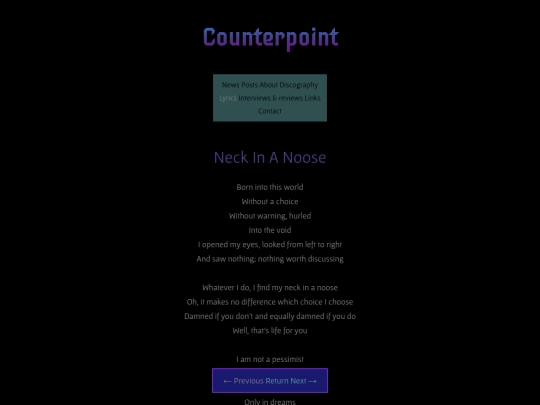 Counterpoint

News Posts About Discography Lyrics Interviews & reviews Links Contact

Neck In A Noose

Born into this world
Without a choice
Without warning, hurled
Into the void
I opened my eyes, looked from left to right
And saw nothing; nothing worth discussing

Whatever I do, I find my neck in a noose
Oh, it makes no difference which choice I choose
Damned if you don't and equally damned if you do
Well, that's life for you

I am not a pessimist

← Previous Return Next →

Only in dreams